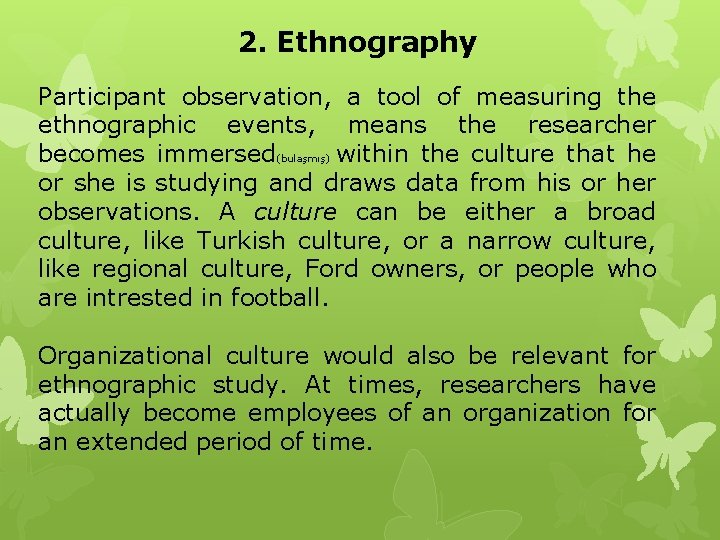 2. Ethnography

Participant observation, a tool of measuring the ethnographic events, means the researcher becomes immersed(bulaşmış) within the culture that he or she is studying and draws data from his or her observations. A culture can be either a broad culture, like Turkish culture, or a narrow culture, like regional culture, Ford owners, or people who are intrested in football.

Organizational culture would also be relevant for ethnographic study. At times, researchers have actually become employees of an organization for an extended period of time.